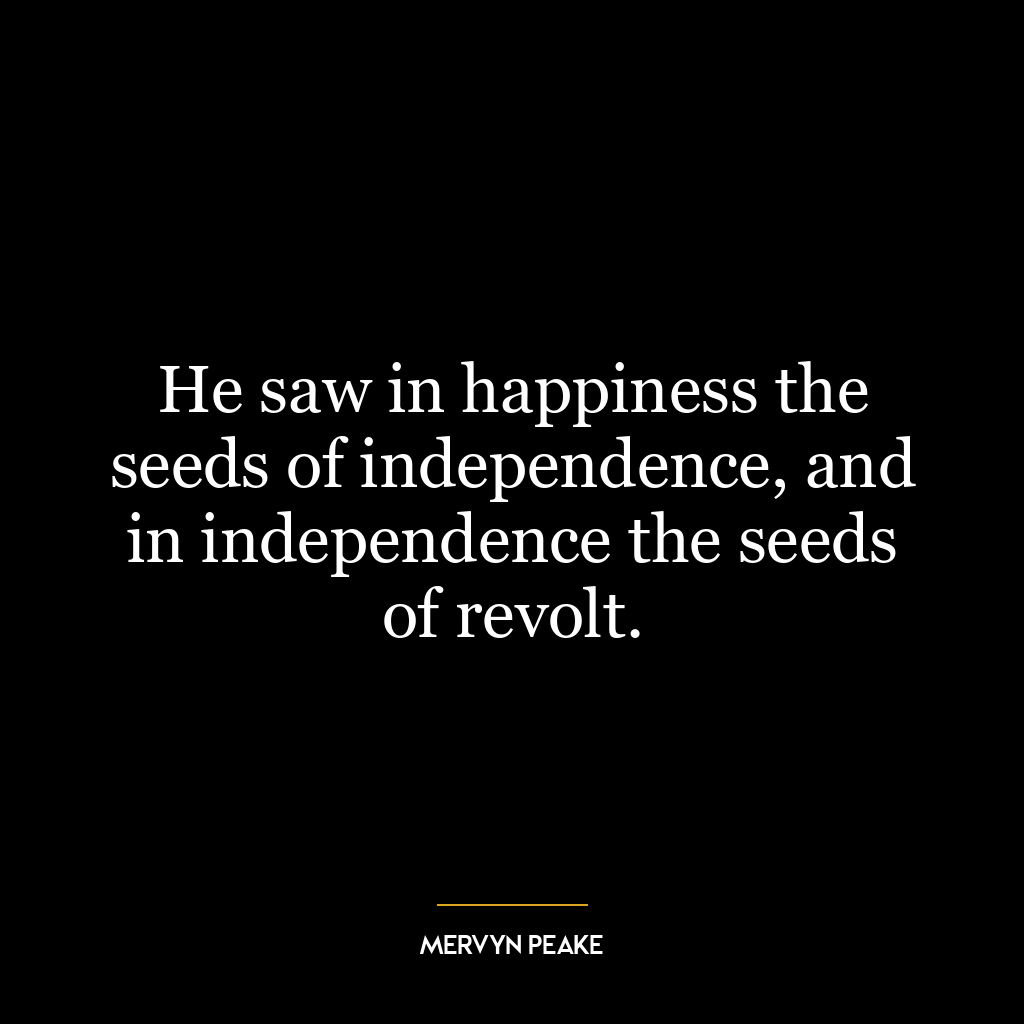 He saw in happiness the seeds of independence, and in independence the seeds of revolt.

MERVYN PEAKE